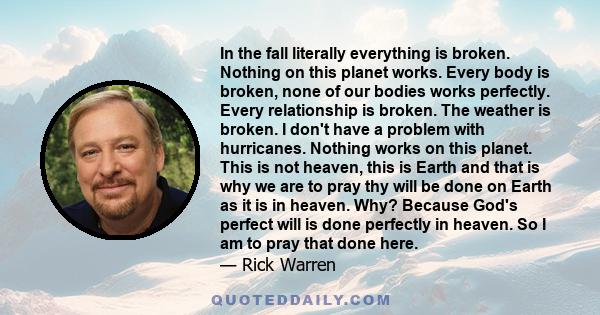 In the fall literally everything is broken. Nothing on this planet works. Every body is broken, none of our bodies works perfectly. Every relationship is broken. The weather is broken. I don't have a problem with hurricanes. Nothing works on this planet. This is not heaven, this is Earth and that is why we are to pray thy will be done on Earth as it is in heaven. Why? Because God's perfect will is done perfectly in heaven. So I am to pray that done here.
— Rick Warren

QUOTEDDAILY.COM